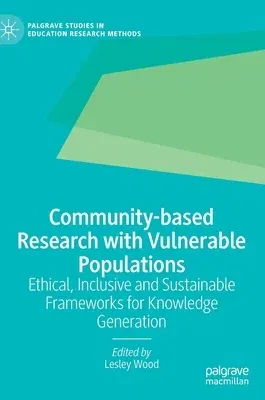 PALGRAVE STUDIES IN EDUCATION RESEARCH METHODS

Community-based Research with Vulnerable Populations

Ethical, Inclusive and Sustainable Frameworks for Knowledge Generation

Edited by
Lesley Wood

palgrave macmillan